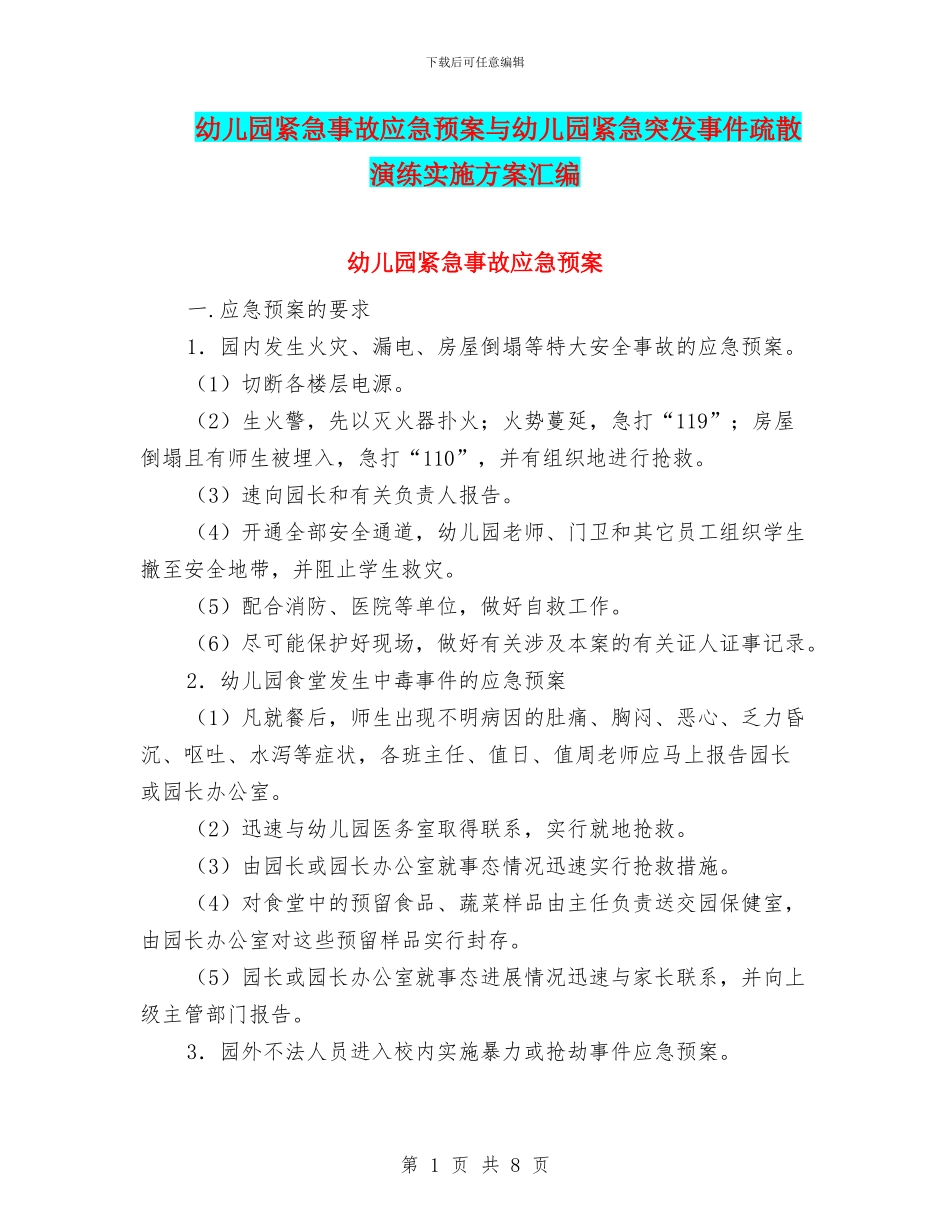 下载后可任意编辑

幼儿园紧急事故应急预案与幼儿园紧急突发事件疏散演练实施方案汇编

幼儿园紧急事故应急预案

一.应急预案的要求

1．园内发生火灾、漏电、房屋倒塌等特大安全事故的应急预案。

（1）切断各楼层电源。

（2）生火警，先以灭火器扑火；火势蔓延，急打“119”；房屋倒塌且有师生被埋入，急打“110”，并有组织地进行抢救。

（3）速向园长和有关负责人报告。

（4）开通全部安全通道，幼儿园老师、门卫和其它员工组织学生撤至安全地带，并阻止学生救灾。

（5）配合消防、医院等单位，做好自救工作。

（6）尽可能保护好现场，做好有关涉及本案的有关证人证事记录。

2．幼儿园食堂发生中毒事件的应急预案

（1）凡就餐后，师生出现不明病因的肚痛、胸闷、恶心、乏力昏沉、呕吐、水泻等症状，各班主任、值日、值周老师应马上报告园长或园长办公室。

（2）迅速与幼儿园医务室取得联系，实行就地抢救。

（3）由园长或园长办公室就事态情况迅速实行抢救措施。

（4）对食堂中的预留食品、蔬菜样品由主任负责送交园保健室，由园长办公室对这些预留样品实行封存。

（5）园长或园长办公室就事态进展情况迅速与家长联系，并向上级主管部门报告。

3．园外不法人员进入校内实施暴力或抢劫事件应急预案。

第 1 页 共 8 页